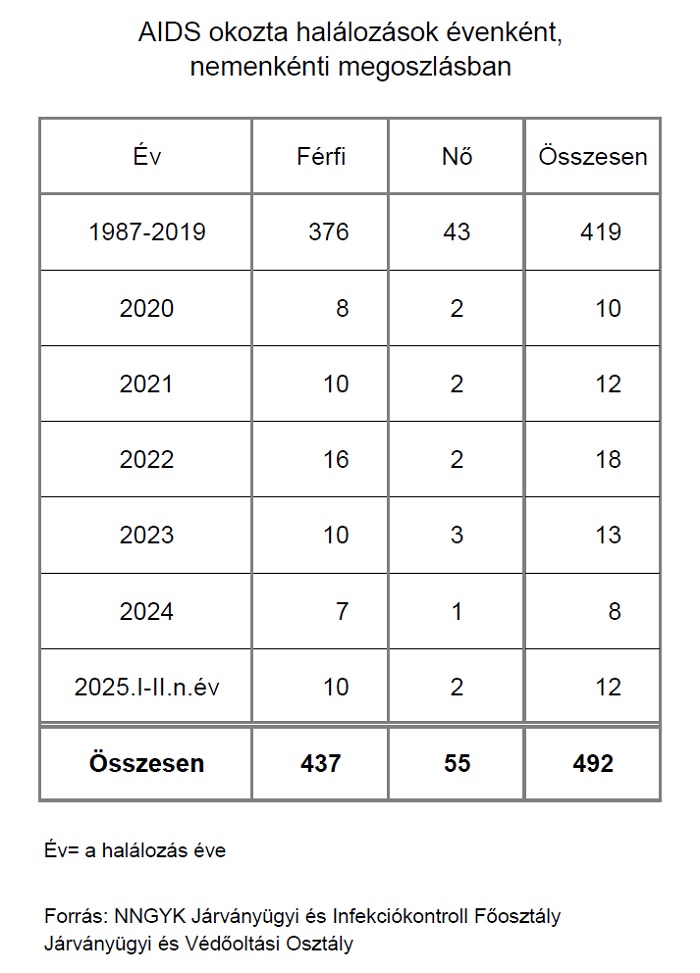 AIDS okozta halálozások évenként, nemenkénti megoszlásban

| Év | Férfi | Nő | Összesen |
|---|---|---|---|
| 1987-2019 | 376 | 43 | 419 |
| 2020 | 8 | 2 | 10 |
| 2021 | 10 | 2 | 12 |
| 2022 | 16 | 2 | 18 |
| 2023 | 10 | 3 | 13 |
| 2024 | 7 | 1 | 8 |
| 2025.I-II.n.év | 10 | 2 | 12 |
| Összesen | 437 | 55 | 492 |

Év= a halálozás éve

Forrás: NNGYK Járványügyi és Infekciókontroll Főosztály
Járványügyi és Védőoltási Osztály